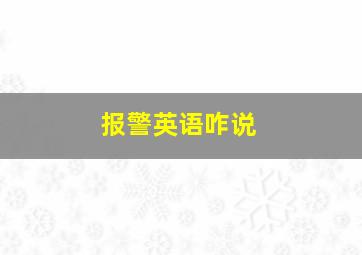 报警英语咋说